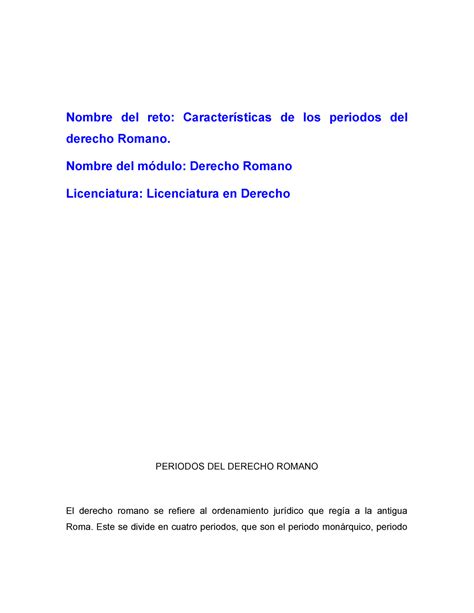 Nombre del reto: Características de los periodos del derecho Romano.

Nombre del módulo: Derecho Romano

Licenciatura: Licenciatura en Derecho

PERIODOS DEL DERECHO ROMANO

El derecho romano se refiere al ordenamiento jurídico que regía a la antigua Roma. Este se divide en cuatro periodos, que son el periodo monárquico, periodo